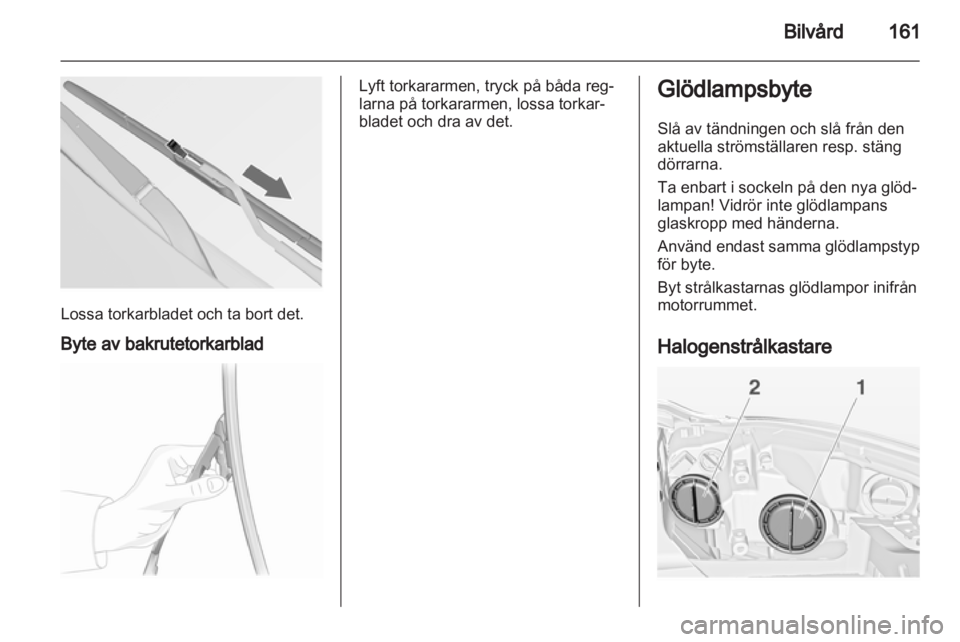 Bilvård 161

Lossa torkarbladet och ta bort det.

Byte av bakrutetorkarblad

Lyft torkararmen, tryck på båda reglarna på torkararmen, lossa torkarbladet och dra av det.

Glödlampsbyte

Slå av tändningen och slå från den aktuella strömställaren resp. stäng dörrarna.

Ta enbart i sockeln på den nya glödlampan! Vidrör inte glödlampans glaskropp med händerna.

Använd endast samma glödlampstyp för byte.

Byt strålkastarnas glödlampor inifrån motorrummet.

Halogenstrålkastare

2 1

carmanualsonline.info